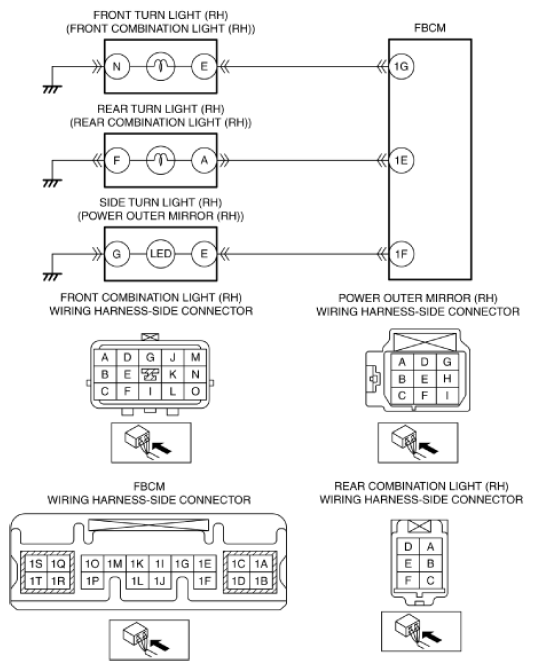 FRONT TURN LIGHT (RH)
(FRONT COMBINATION LIGHT (RH))

N E

FBCM

1G

REAR TURN LIGHT (RH)
(REAR COMBINATION LIGHT (RH))

F A

1E

SIDE TURN LIGHT (RH)
(POWER OUTER MIRROR (RH))

G LED E

1F

FRONT COMBINATION LIGHT (RH)
WIRING HARNESS-SIDE CONNECTOR

| A | D | G | J | M |
|---|---|---|---|---|
| B | E | | K | N |
| C | F | I | L | O |

POWER OUTER MIRROR (RH)
WIRING HARNESS-SIDE CONNECTOR

| A | D | G |
|---|---|---|
| B | E | H |
| C | F | I |

FBCM
WIRING HARNESS-SIDE CONNECTOR

| 1S | 1Q | 1O | 1M | 1K | 1I | 1G | 1E | 1C | 1A |
|---|---|---|---|---|---|---|---|---|---|
| 1T | 1R | 1P | | 1L | 1J | | 1F | 1D | 1B |

REAR COMBINATION LIGHT (RH)
WIRING HARNESS-SIDE CONNECTOR

| D | A |
|---|---|
| E | B |
| F | C |